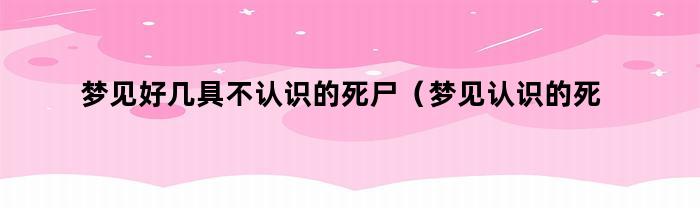 梦见好几具不认识的死尸（梦见认识的死